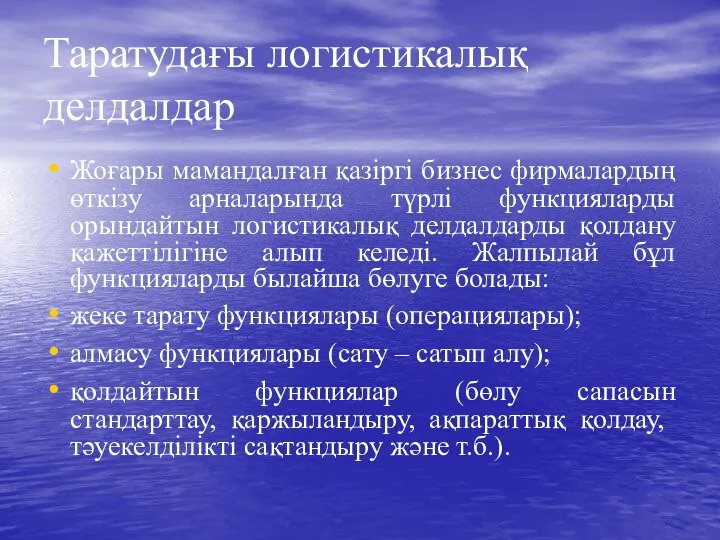 Таратудағы логистикалық делдалдар

• Жоғары мамандалған қазіргі бизнес фирмалардың өткізу арналарында түрлі функцияларды орындайтын логистикалық делдалдарды қолдану қажеттілігіне алып келеді. Жалпылай бұл функцияларды былайша бөлуге болады:
• жеке тарату функциялары (операциялары);
• алмасу функциялары (сату – сатып алу);
• қолдайтын функциялар (бөлу сапасын стандарттау, қаржыландыру, ақпараттық қолдау, тәуекелділікті сақтандыру және т.б.).